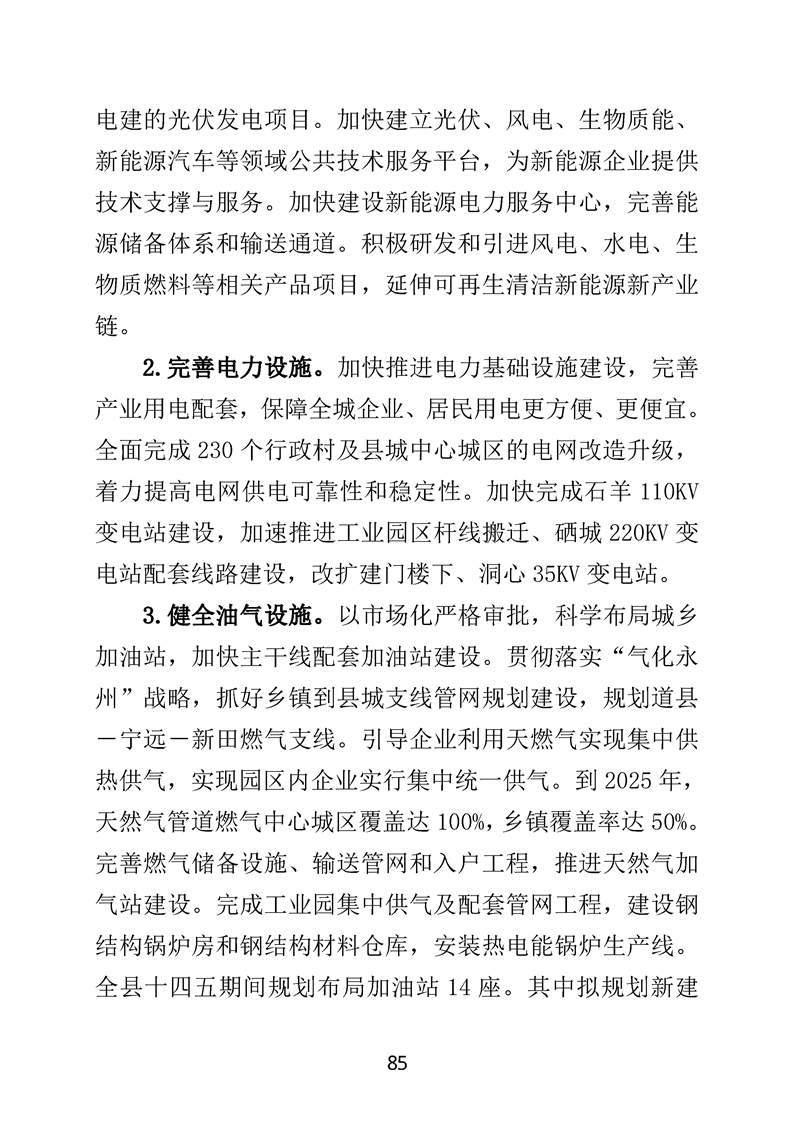 电建的光伏发电项目。加快建立光伏、风电、生物质能、新能源汽车等领域公共技术服务平台，为新能源企业提供技术支撑与服务。加快建设新能源电力服务中心，完善能源储备体系和输送通道。积极研发和引进风电、水电、生物质燃料等相关产品项目，延伸可再生清洁新能源新产业链。

2.完善电力设施。加快推进电力基础设施建设，完善产业用电配套，保障全城企业、居民用电更方便、更便宜。全面完成230个行政村及县城中心城区的电网改造升级，着力提高电网供电可靠性和稳定性。加快完成石羊110KV变电站建设，加速推进工业园区杆线搬迁、硒城220KV变电站配套线路建设，改扩建门楼下、洞心35KV变电站。

3.健全油气设施。以市场化严格审批，科学布局城乡加油站，加快主干线配套加油站建设。贯彻落实“气化永州”战略，抓好乡镇到县城支线管网规划建设，规划道县－宁远－新田燃气支线。引导企业利用天燃气实现集中供热供气，实现园区内企业实行集中统一供气。到2025年，天然气管道燃气中心城区覆盖达100%，乡镇覆盖率达50%。完善燃气储备设施、输送管网和入户工程，推进天然气加气站建设。完成工业园集中供气及配套管网工程，建设钢结构锅炉房和钢结构材料仓库，安装热电能锅炉生产线。全县十四五期间规划布局加油站14座。其中拟规划新建

85